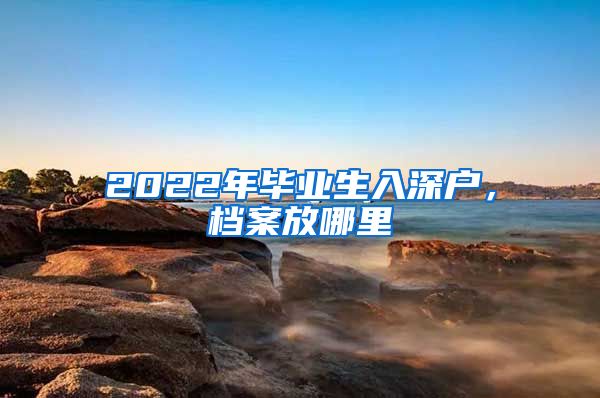 2022年毕业生入深户，档案放哪里